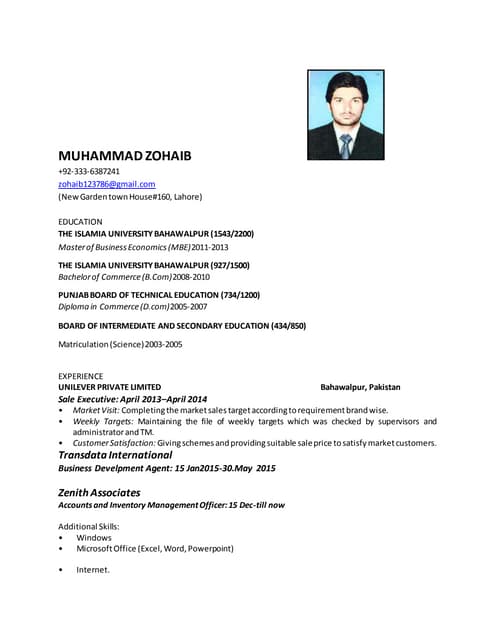 MUHAMMAD ZOHAIB
+92-333-6387241
zohaib123786@gmail.com
(New Garden town House#160, Lahore)

EDUCATION
THE ISLAMIA UNIVERSITY BAHAWALPUR (1543/2200)
Master of Business Economics (MBE) 2011-2013

THE ISLAMIA UNIVERSITY BAHAWALPUR (927/1500)
Bachelor of Commerce (B.Com) 2008-2010

PUNJAB BOARD OF TECHNICAL EDUCATION (734/1200)
Diploma in Commerce (D.com) 2005-2007

BOARD OF INTERMEDIATE AND SECONDARY EDUCATION (434/850)

Matriculation (Science) 2003-2005

EXPERIENCE
UNILEVER PRIVATE LIMITED Bahawalpur, Pakistan
Sale Executive: April 2013–April 2014
• Market Visit: Completing the market sales target according to requirement brand wise.
• Weekly Targets: Maintaining the file of weekly targets which was checked by supervisors and administrator and TM.
• Customer Satisfaction: Giving schemes and providing suitable sale price to satisfy market customers.
Transdata International
Business Develpment Agent: 15 Jan2015-30.May 2015

Zenith Associates
Accounts and Inventory Management Officer: 15 Dec-till now

Additional Skills:
• Windows
• Microsoft Office (Excel, Word, Powerpoint)

• Internet.